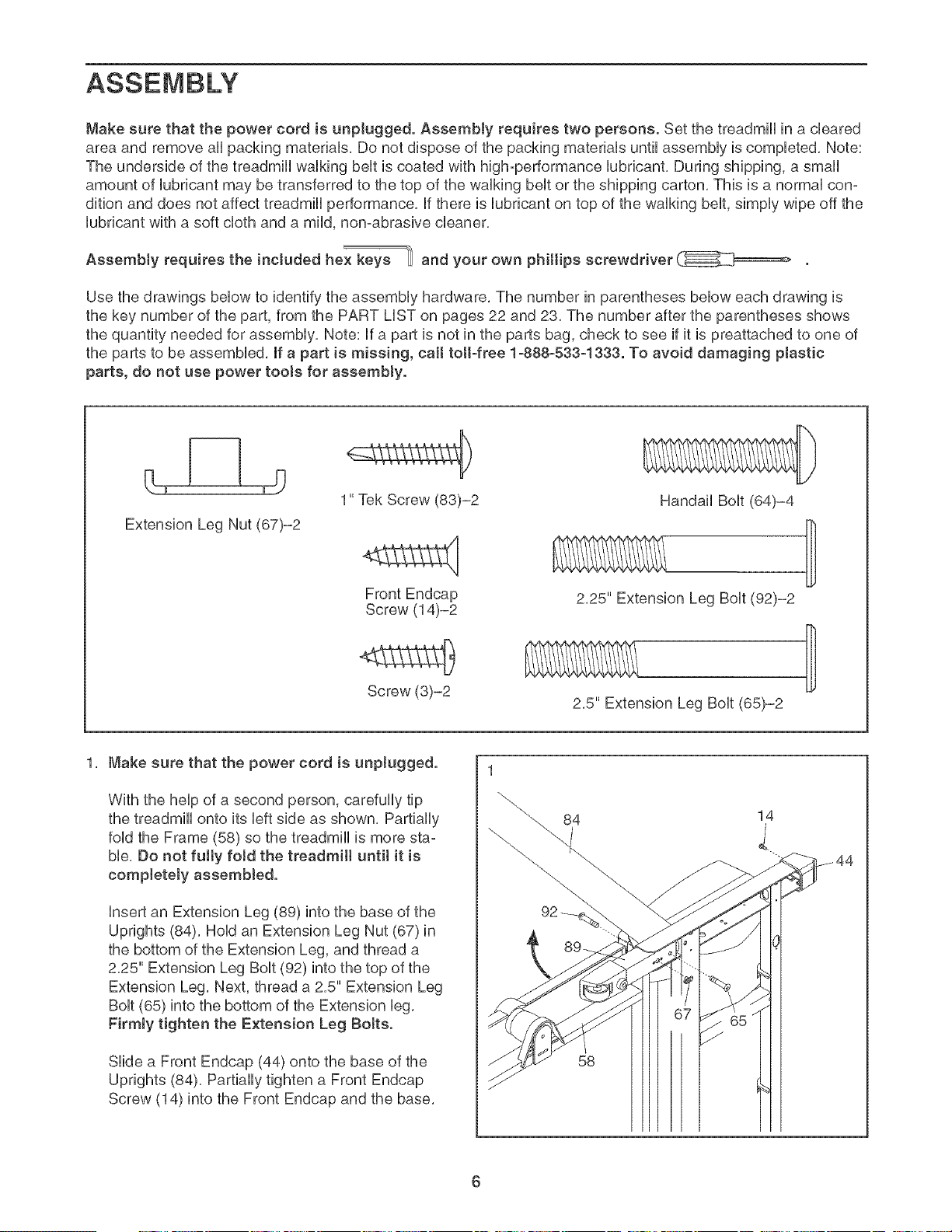 ASSEMBLY

Make sure that the power cord is unplugged. Assembly requires two persons. Set the treadmill in a cleared area and remove all packing materials. Do not dispose of the packing materials until assembly is completed. Note: The underside of the treadmill walking belt is coated with high-performance lubricant. During shipping, a small amount of lubricant may be transferred to the top of the walking belt or the shipping carton. This is a normal condition and does not affect treadmill performance. If there is lubricant on top of the walking belt, simply wipe off the lubricant with a soft cloth and a mild, non-abrasive cleaner.

Assembly requires the included hex keys and your own phillips screwdriver .

Use the drawings below to identify the assembly hardware. The number in parentheses below each drawing is the key number of the part, from the PART LIST on pages 22 and 23. The number after the parentheses shows the quantity needed for assembly. Note: If a part is not in the parts bag, check to see if it is preattached to one of the parts to be assembled. If a part is missing, call toll-free 1-888-533-1333. To avoid damaging plastic parts, do not use power tools for assembly.

Extension Leg Nut (67)–2

1" Tek Screw (83)–2

Front Endcap Screw (14)–2

Screw (3)–2

Handail Bolt (64)–4

2.25" Extension Leg Bolt (92)–2

2.5" Extension Leg Bolt (65)–2

1. Make sure that the power cord is unplugged.

With the help of a second person, carefully tip the treadmill onto its left side as shown. Partially fold the Frame (58) so the treadmill is more stable. Do not fully fold the treadmill until it is completely assembled.

Insert an Extension Leg (89) into the base of the Uprights (84). Hold an Extension Leg Nut (67) in the bottom of the Extension Leg, and thread a 2.25" Extension Leg Bolt (92) into the top of the Extension Leg. Next, thread a 2.5" Extension Leg Bolt (65) into the bottom of the Extension leg. Firmly tighten the Extension Leg Bolts.

Slide a Front Endcap (44) onto the base of the Uprights (84). Partially tighten a Front Endcap Screw (14) into the Front Endcap and the base.

1
84
14
44
92
89
67
65
58

6